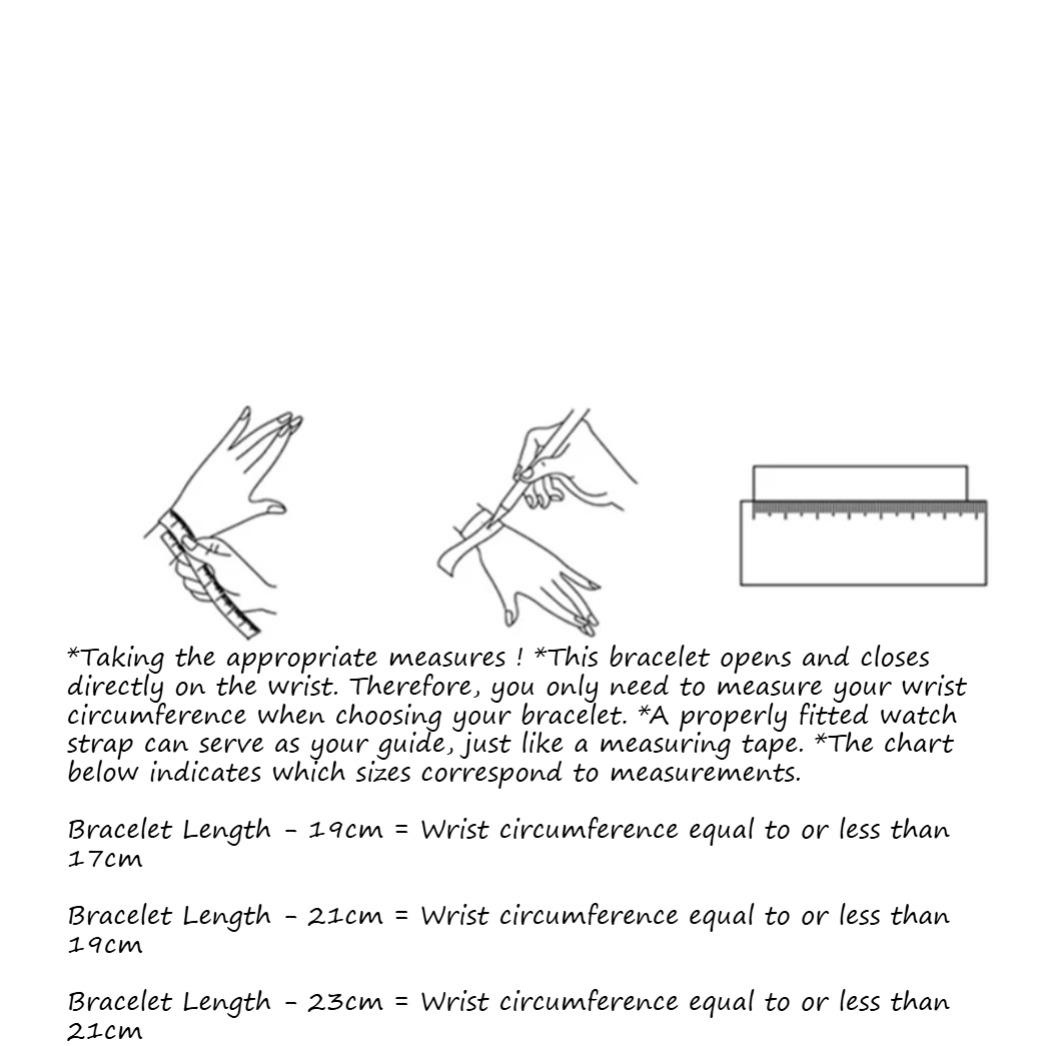 *Taking the appropriate measures ! *This bracelet opens and closes directly on the wrist. Therefore, you only need to measure your wrist circumference when choosing your bracelet. *A properly fitted watch strap can serve as your guide, just like a measuring tape. *The chart below indicates which sizes correspond to measurements.

Bracelet Length - 19cm = Wrist circumference equal to or less than 17cm

Bracelet Length - 21cm = Wrist circumference equal to or less than 19cm

Bracelet Length - 23cm = Wrist circumference equal to or less than 21cm